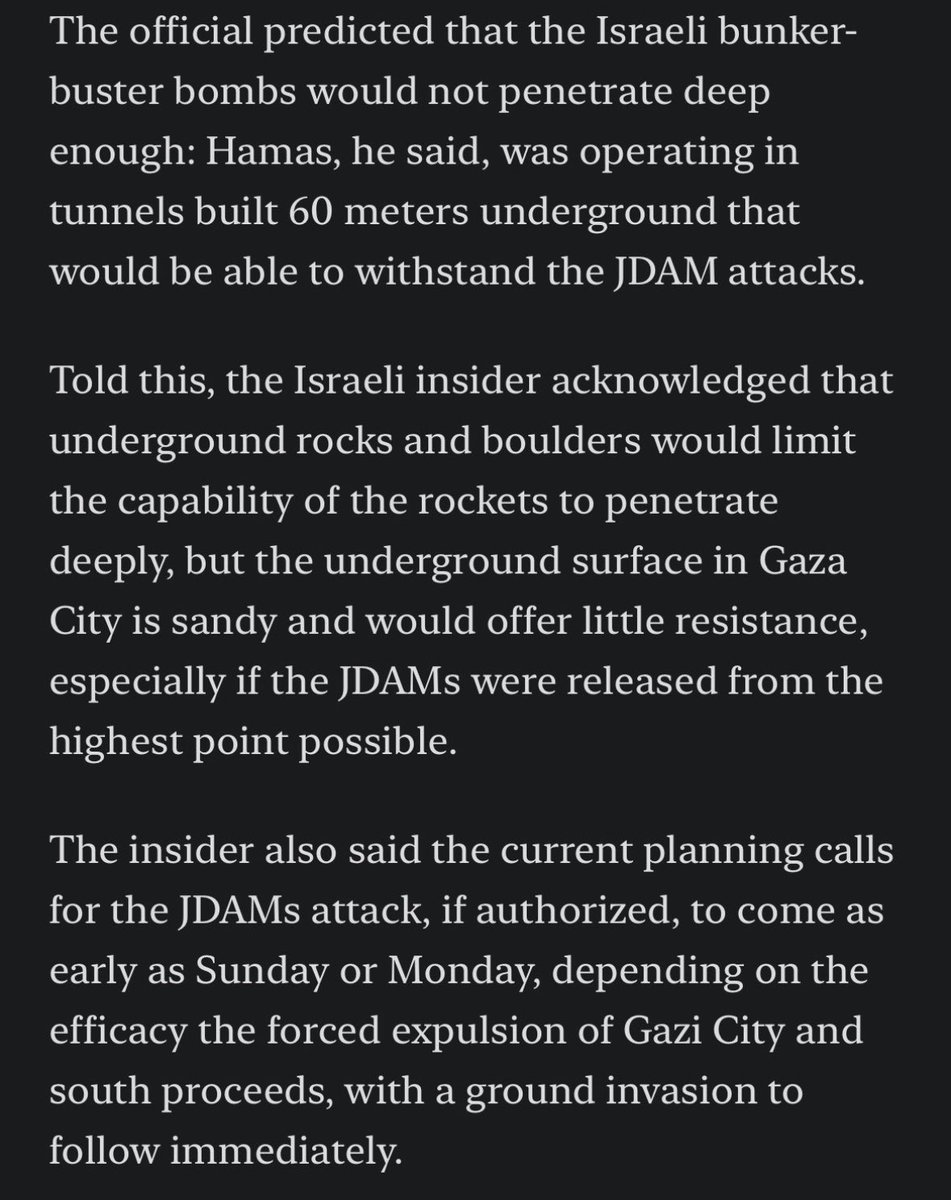 The official predicted that the Israeli bunker-buster bombs would not penetrate deep enough: Hamas, he said, was operating in tunnels built 60 meters underground that would be able to withstand the JDAM attacks.

Told this, the Israeli insider acknowledged that underground rocks and boulders would limit the capability of the rockets to penetrate deeply, but the underground surface in Gaza City is sandy and would offer little resistance, especially if the JDAMs were released from the highest point possible.

The insider also said the current planning calls for the JDAMs attack, if authorized, to come as early as Sunday or Monday, depending on the efficacy the forced expulsion of Gazi City and south proceeds, with a ground invasion to follow immediately.